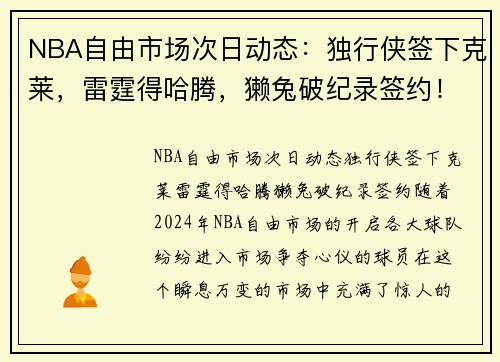 NBA自由市场次日动态：独行侠签下克莱，雷霆得哈腾，獭兔破纪录签约！

NBA自由市场次日动态独行侠签下克莱雷霆得哈腾獭兔破纪录签约随着2024年NBA自由市场的开启各大球队纷纷进入市场争夺心仪的球员在这个瞬息万变的市场中充满了惊人的